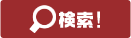 検索!